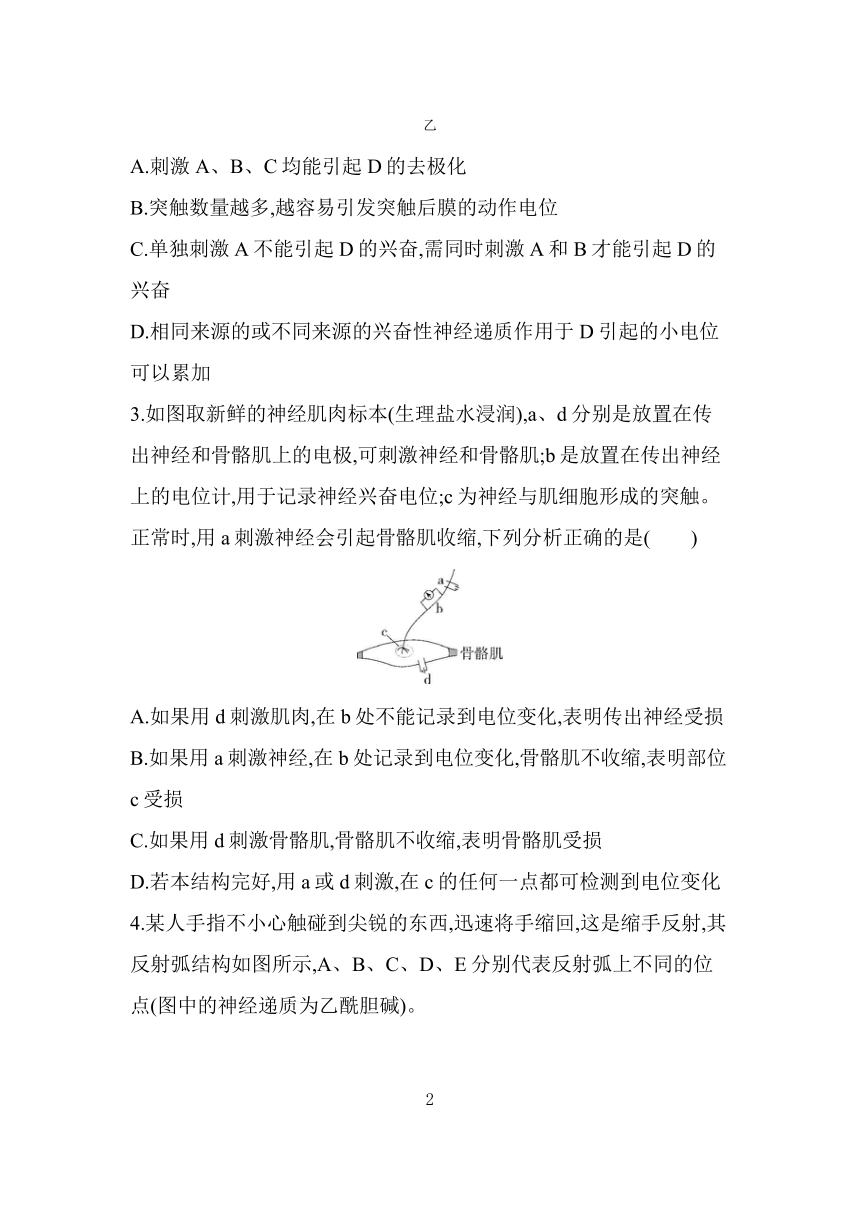 乙

A.刺激 A、B、C 均能引起 D 的去极化

B.突触数量越多,越容易引发突触后膜的动作电位

C.单独刺激 A 不能引起 D 的兴奋,需同时刺激 A 和 B 才能引起 D 的兴奋

D.相同来源的或不同来源的兴奋性神经递质作用于 D 引起的小电位可以累加

3.如图取新鲜的神经肌肉标本(生理盐水浸润),a、d 分别是放置在传出神经和骨骼肌上的电极,可刺激神经和骨骼肌;b 是放置在传出神经上的电位计,用于记录神经兴奋电位;c 为神经与肌细胞形成的突触。正常时,用 a 刺激神经会引起骨骼肌收缩,下列分析正确的是(　　)

a
b
c
骨骼肌
d

A.如果用 d 刺激肌肉,在 b 处不能记录到电位变化,表明传出神经受损

B.如果用 a 刺激神经,在 b 处记录到电位变化,骨骼肌不收缩,表明部位 c 受损

C.如果用 d 刺激骨骼肌,骨骼肌不收缩,表明骨骼肌受损

D.若本结构完好,用 a 或 d 刺激,在 c 的任何一点都可检测到电位变化

4.某人手指不小心触碰到尖锐的东西,迅速将手缩回,这是缩手反射,其反射弧结构如图所示,A、B、C、D、E 分别代表反射弧上不同的位点(图中的神经递质为乙酰胆碱)。

2